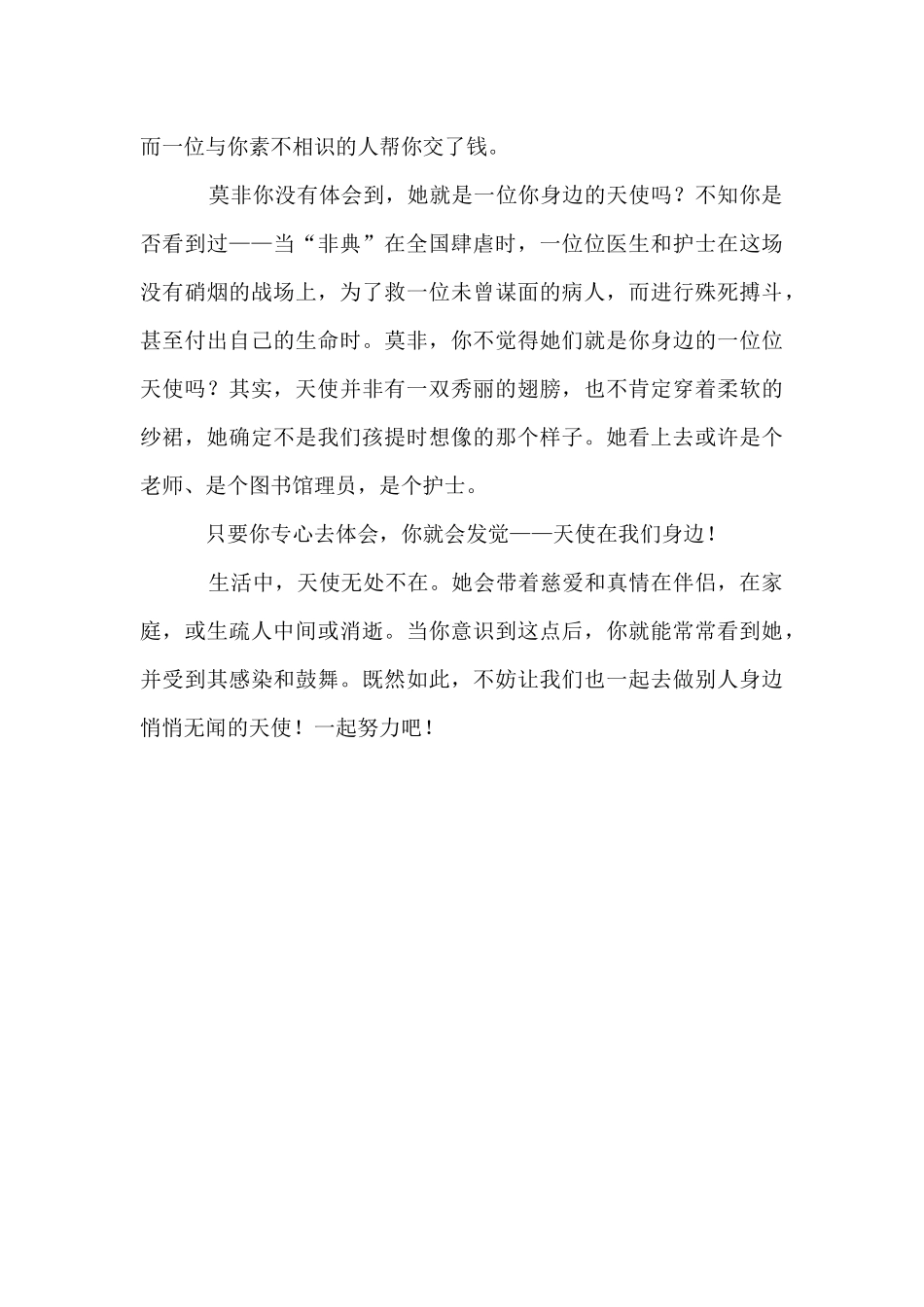 而一位与你素不相识的人帮你交了钱。

莫非你没有体会到，她就是一位你身边的天使吗？不知你是否看到过——当“非典”在全国肆虐时，一位位医生和护士在这场没有硝烟的战场上，为了救一位未曾谋面的病人，而进行殊死搏斗，甚至付出自己的生命时。莫非，你不觉得她们就是你身边的一位位天使吗？其实，天使并非有一双秀丽的翅膀，也不肯定穿着柔软的纱裙，她确定不是我们孩提时想像的那个样子。她看上去或许是个老师、是个图书馆理员，是个护士。

只要你专心去体会，你就会发觉——天使在我们身边！

生活中，天使无处不在。她会带着慈爱和真情在伴侣，在家庭，或生疏人中间或消逝。当你意识到这点后，你就能常常看到她，并受到其感染和鼓舞。既然如此，不妨让我们也一起去做别人身边悄悄无闻的天使！一起努力吧！